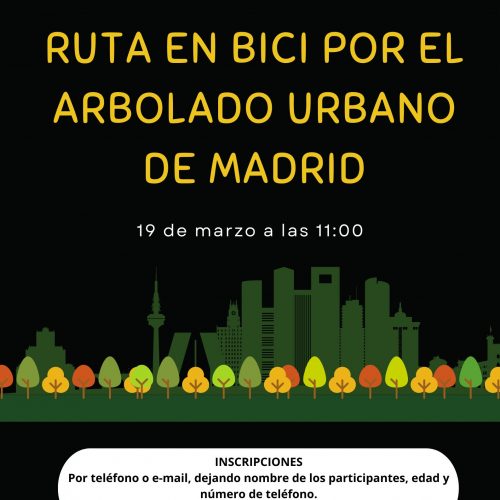 RUTA EN BICI POR EL ARBOLADO URBANO DE MADRID

19 de marzo a las 11:00

INSCRIPCIONES
Por teléfono o e-mail, dejando nombre de los participantes, edad y número de teléfono.